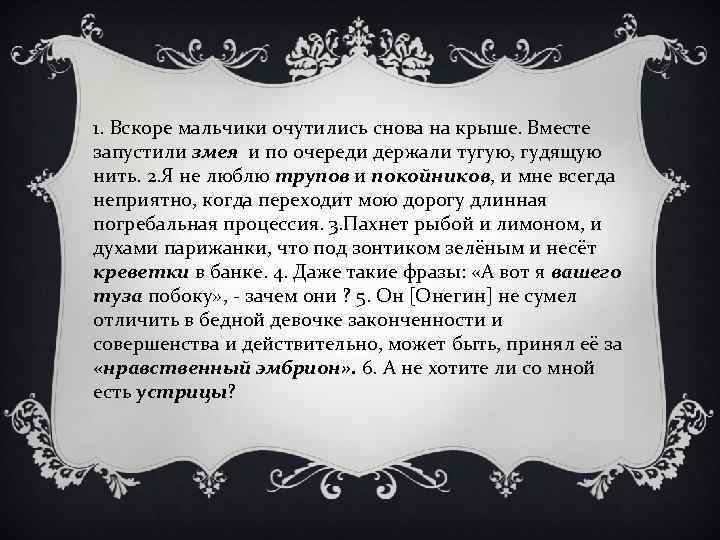 1. Вскоре мальчики очутились снова на крыше. Вместе запустили змея и по очереди держали тугую, гудящую нить. 2.Я не люблю трупов и покойников, и мне всегда неприятно, когда переходит мою дорогу длинная погребальная процессия. 3.Пахнет рыбой и лимоном, и духами парижанки, что под зонтиком зелёным и несёт креветки в банке. 4. Даже такие фразы: «А вот я вашего туза побоку», - зачем они ? 5. Он [Онегин] не сумел отличить в бедной девочке законченности и совершенства и действительно, может быть, принял её за «нравственный эмбрион». 6. А не хотите ли со мной есть устрицы?